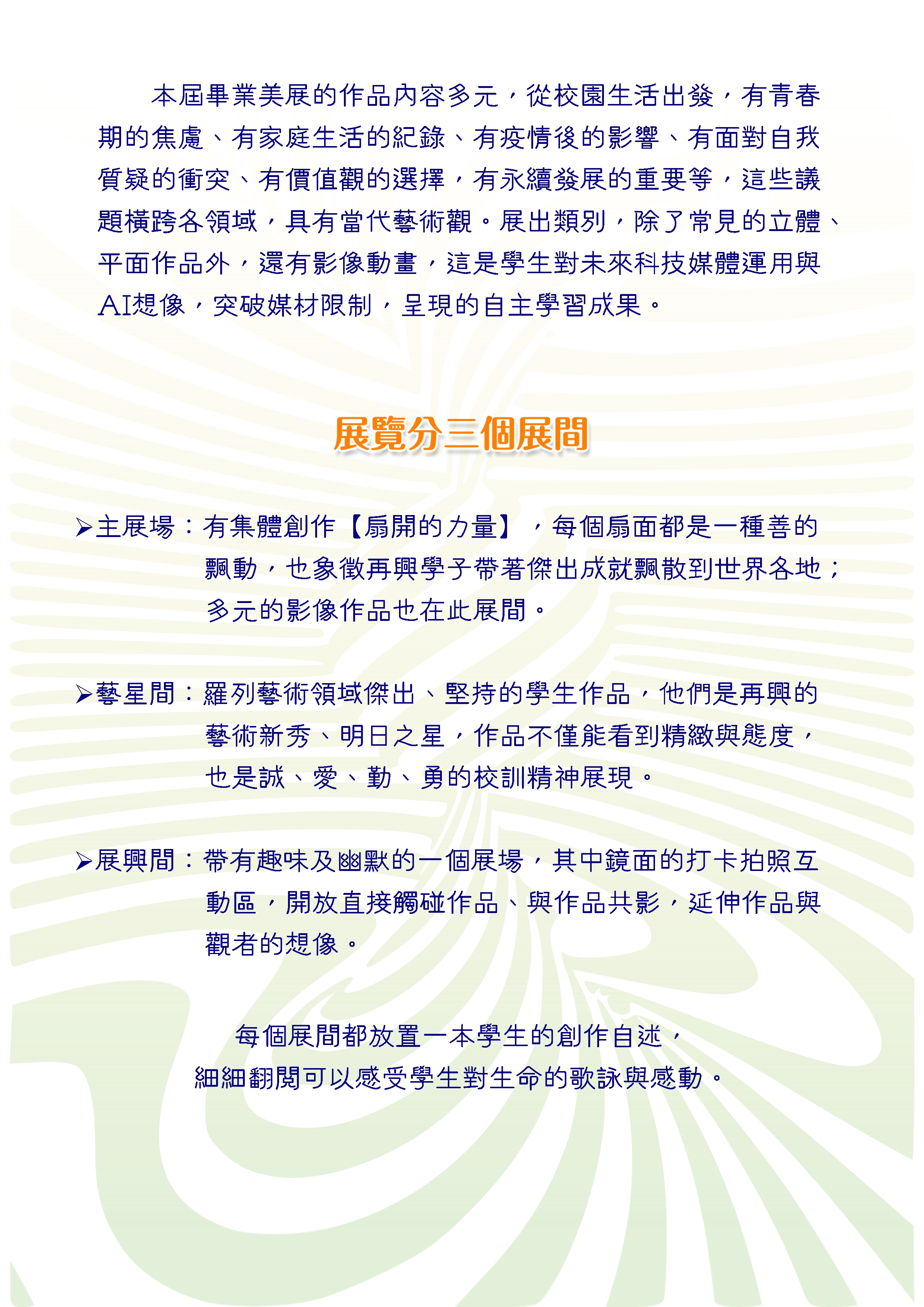 本屆畢業美展的作品內容多元，從校園生活出發，有青春期的焦慮、有家庭生活的紀錄、有疫情後的影響、有面對自我質疑的衝突、有價值觀的選擇，有永續發展的重要等，這些議題橫跨各領域，具有當代藝術觀。展出類別，除了常見的立體、平面作品外，還有影像動畫，這是學生對未來科技媒體運用與AI想像，突破媒材限制，呈現的自主學習成果。

展覽分三個展間

➢主展場：有集體創作【扇開的力量】，每個扇面都是一種善的飄動，也象徵再興學子帶著傑出成就飄散到世界各地；多元的影像作品也在此展間。

➢藝星間：羅列藝術領域傑出、堅持的學生作品，他們是再興的藝術新秀、明日之星，作品不僅能看到精緻與態度，也是誠、愛、勤、勇的校訓精神展現。

➢展興間：帶有趣味及幽默的一個展場，其中鏡面的打卡拍照互動區，開放直接觸碰作品、與作品共影，延伸作品與觀者的想像。

每個展間都放置一本學生的創作自述，
細細翻閱可以感受學生對生命的歌詠與感動。